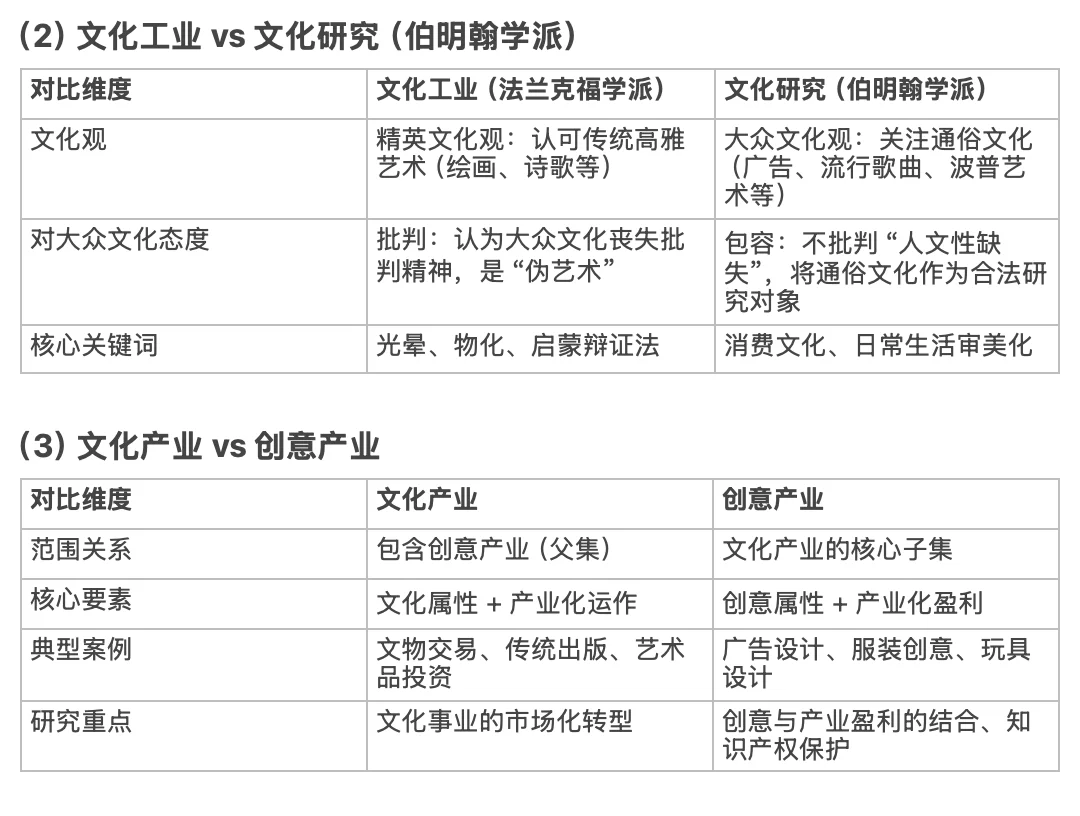 （2）文化工业 vs 文化研究（伯明翰学派）

| 对比维度 | 文化工业（法兰克福学派） | 文化研究（伯明翰学派） |
|---|---|---|
| 文化观 | 精英文化观：认可传统高雅艺术（绘画、诗歌等） | 大众文化观：关注通俗文化（广告、流行歌曲、波普艺术等） |
| 对大众文化态度 | 批判：认为大众文化丧失批判精神，是“伪艺术” | 包容：不批判“人文性缺失”，将通俗文化作为合法研究对象 |
| 核心关键词 | 光晕、物化、启蒙辩证法 | 消费文化、日常生活审美化 |

（3）文化产业 vs 创意产业

| 对比维度 | 文化产业 | 创意产业 |
|---|---|---|
| 范围关系 | 包含创意产业（父集） | 文化产业的核心子集 |
| 核心要素 | 文化属性 + 产业化运作 | 创意属性 + 产业化盈利 |
| 典型案例 | 文物交易、传统出版、艺术品投资 | 广告设计、服装创意、玩具设计 |
| 研究重点 | 文化事业的市场化转型 | 创意与产业盈利的结合、知识产权保护 |